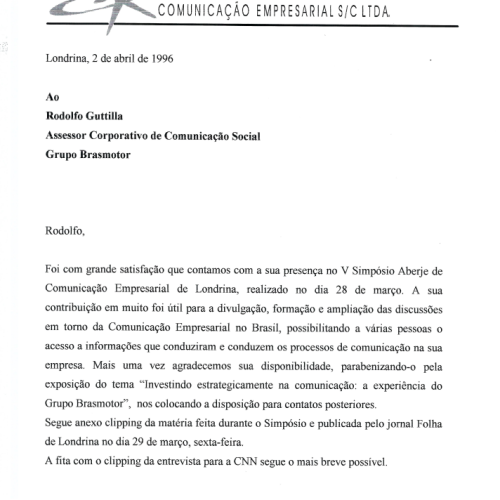 COMUNICAÇÃO EMPRESARIAL S/C LTDA.

Londrina, 2 de abril de 1996

Ao
Rodolfo Guttilla
Assessor Corporativo de Comunicação Social
Grupo Brasmotor

Rodolfo,

Foi com grande satisfação que contamos com a sua presença no V Simpósio Aberje de Comunicação Empresarial de Londrina, realizado no dia 28 de março. A sua contribuição em muito foi útil para a divulgação, formação e ampliação das discussões em torno da Comunicação Empresarial no Brasil, possibilitando a várias pessoas o acesso a informações que conduziram e conduzem os processos de comunicação na sua empresa. Mais uma vez agradecemos sua disponibilidade, parabenizando-o pela exposição do tema "Investindo estrategicamente na comunicação: a experiência do Grupo Brasmotor", nos colocando a disposição para contatos posteriores.
Segue anexo clipping da matéria feita durante o Simpósio e publicada pelo jornal Folha de Londrina no dia 29 de março, sexta-feira.
A fita com o clipping da entrevista para a CNN segue o mais breve possível.